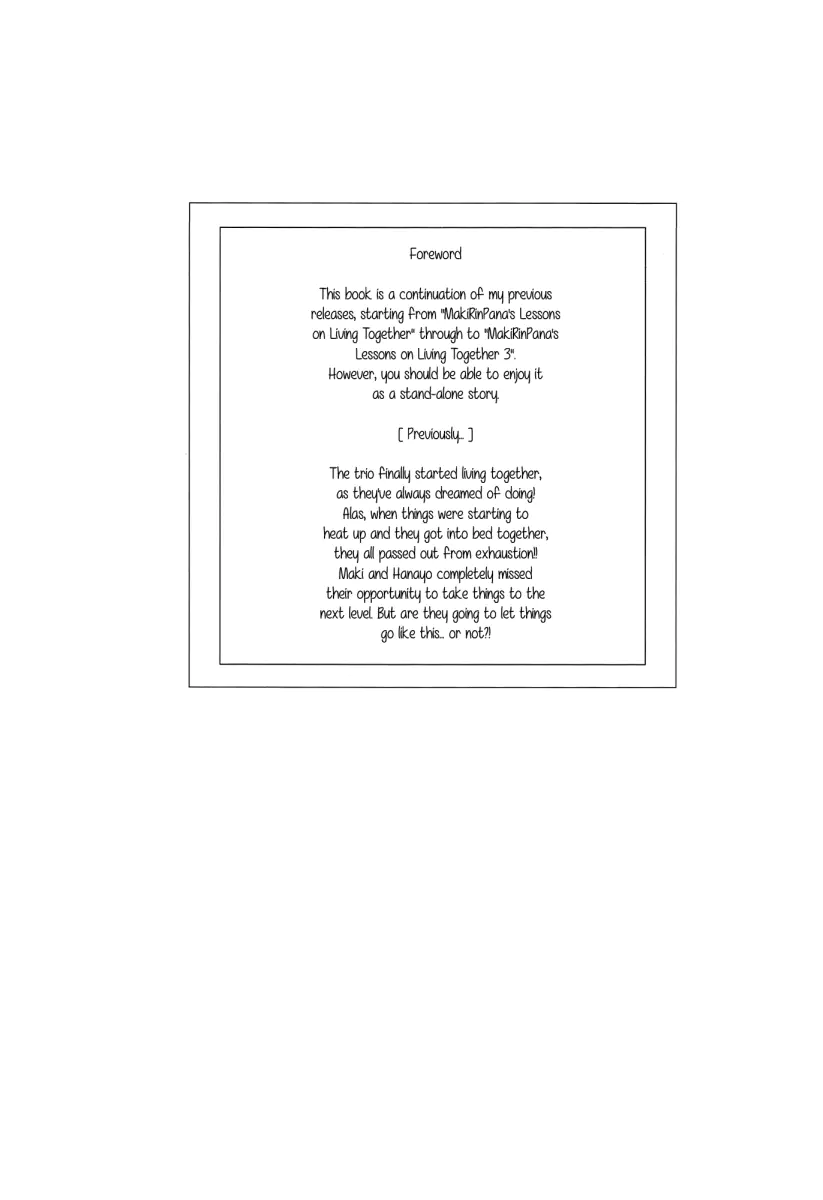 Foreword

This book is a continuation of my previous releases, starting from "MakiRinPana's Lessons on Living Together" through to "MakiRinPana's Lessons on Living Together 3". However, you should be able to enjoy it as a stand-alone story.

[ Previously... ]

The trio finally started living together, as they've always dreamed of doing! Alas, when things were starting to heat up and they got into bed together, they all passed out from exhaustion!! Maki and Hanayo completely missed their opportunity to take things to the next level. But are they going to let things go like this... or not?!